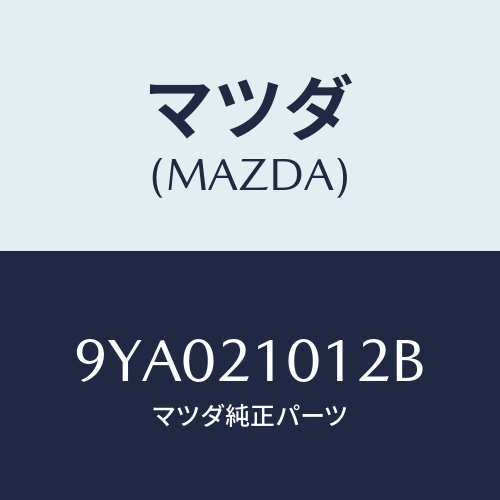 マツダ
(MAZDA)

9YA021012B
マツダ純正パーツ